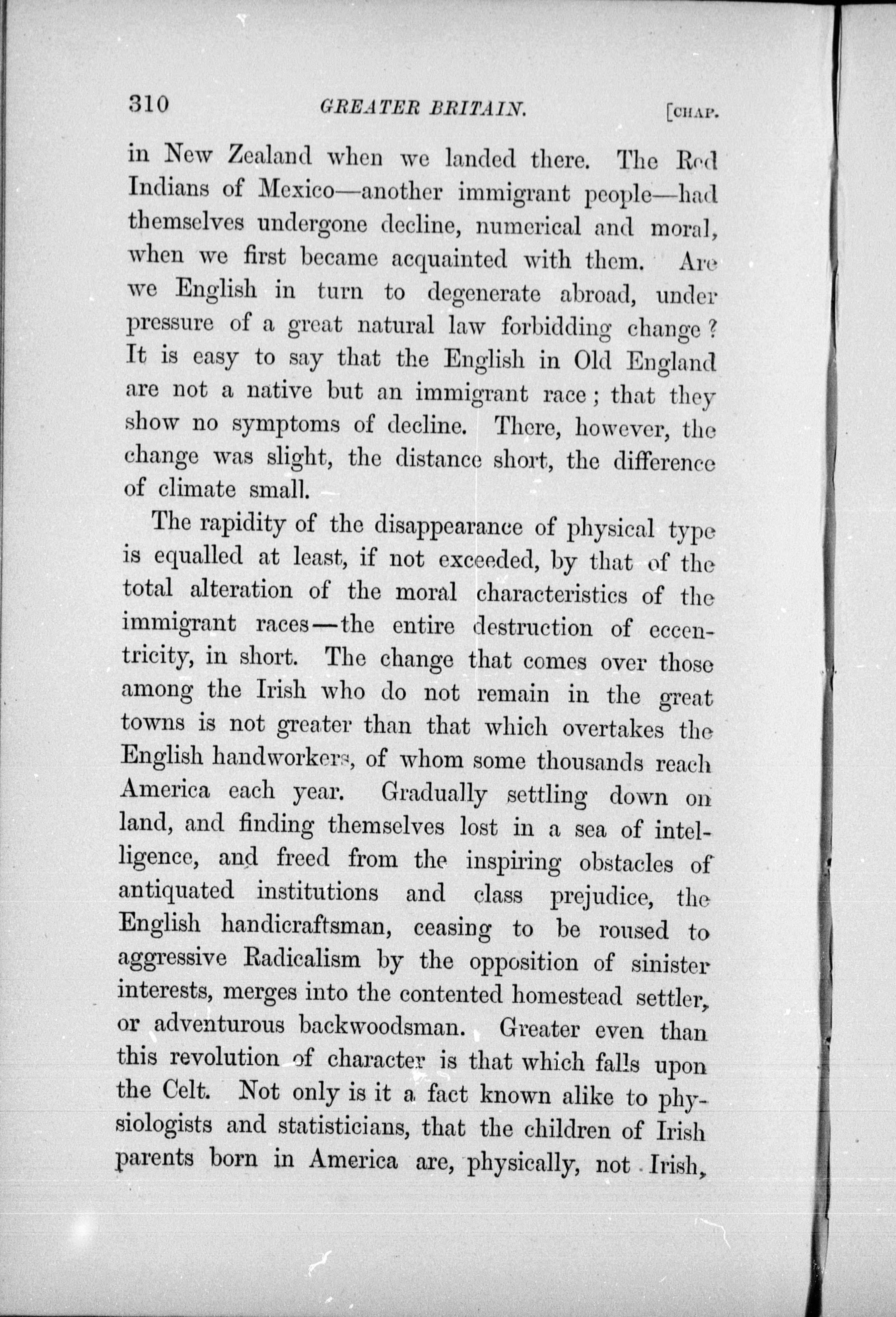 310 GREATER BRITAIN. [CHAP.

in New Zealand when we landed there. The Red Indians of Mexico—another immigrant people—had themselves undergone decline, numerical and moral, when we first became acquainted with them. Are we English in turn to degenerate abroad, under pressure of a great natural law forbidding change? It is easy to say that the English in Old England are not a native but an immigrant race; that they show no symptoms of decline. There, however, the change was slight, the distance short, the difference of climate small.

The rapidity of the disappearance of physical type is equalled at least, if not exceeded, by that of the total alteration of the moral characteristics of the immigrant races—the entire destruction of eccentricity, in short. The change that comes over those among the Irish who do not remain in the great towns is not greater than that which overtakes the English handworkers, of whom some thousands reach America each year. Gradually settling down on land, and finding themselves lost in a sea of intelligence, and freed from the inspiring obstacles of antiquated institutions and class prejudice, the English handicraftsman, ceasing to be roused to aggressive Radicalism by the opposition of sinister interests, merges into the contented homestead settler, or adventurous backwoodsman. Greater even than this revolution of character is that which falls upon the Celt. Not only is it a fact known alike to physiologists and statisticians, that the children of Irish parents born in America are, physically, not Irish,